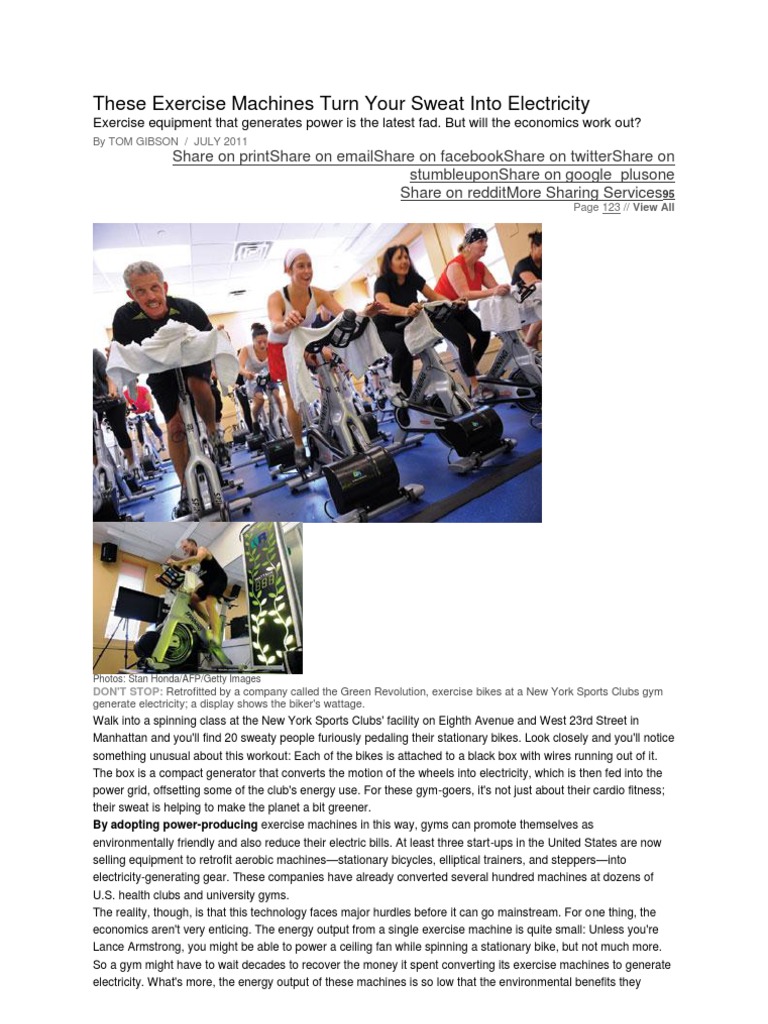 These Exercise Machines Turn Your Sweat Into Electricity

Exercise equipment that generates power is the latest fad. But will the economics work out?

By TOM GIBSON / JULY 2011

Share on printShare on emailShare on facebookShare on twitterShare on stumbleuponShare on google_plusone Share on redditMore Sharing Services95

Page 123 // View All

Photos: Stan Honda/AFP/Getty Images

DON'T STOP: Retrofitted by a company called the Green Revolution, exercise bikes at a New York Sports Clubs gym generate electricity; a display shows the biker's wattage.

Walk into a spinning class at the New York Sports Clubs' facility on Eighth Avenue and West 23rd Street in Manhattan and you'll find 20 sweaty people furiously pedaling their stationary bikes. Look closely and you'll notice something unusual about this workout: Each of the bikes is attached to a black box with wires running out of it. The box is a compact generator that converts the motion of the wheels into electricity, which is then fed into the power grid, offsetting some of the club's energy use. For these gym-goers, it's not just about their cardio fitness; their sweat is helping to make the planet a bit greener.

By adopting power-producing exercise machines in this way, gyms can promote themselves as environmentally friendly and also reduce their electric bills. At least three start-ups in the United States are now selling equipment to retrofit aerobic machines—stationary bicycles, elliptical trainers, and steppers—into electricity-generating gear. These companies have already converted several hundred machines at dozens of U.S. health clubs and university gyms.

The reality, though, is that this technology faces major hurdles before it can go mainstream. For one thing, the economics aren't very enticing. The energy output from a single exercise machine is quite small: Unless you're Lance Armstrong, you might be able to power a ceiling fan while spinning a stationary bike, but not much more. So a gym might have to wait decades to recover the money it spent converting its exercise machines to generate electricity. What's more, the energy output of these machines is so low that the environmental benefits they